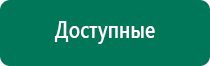 Доступные